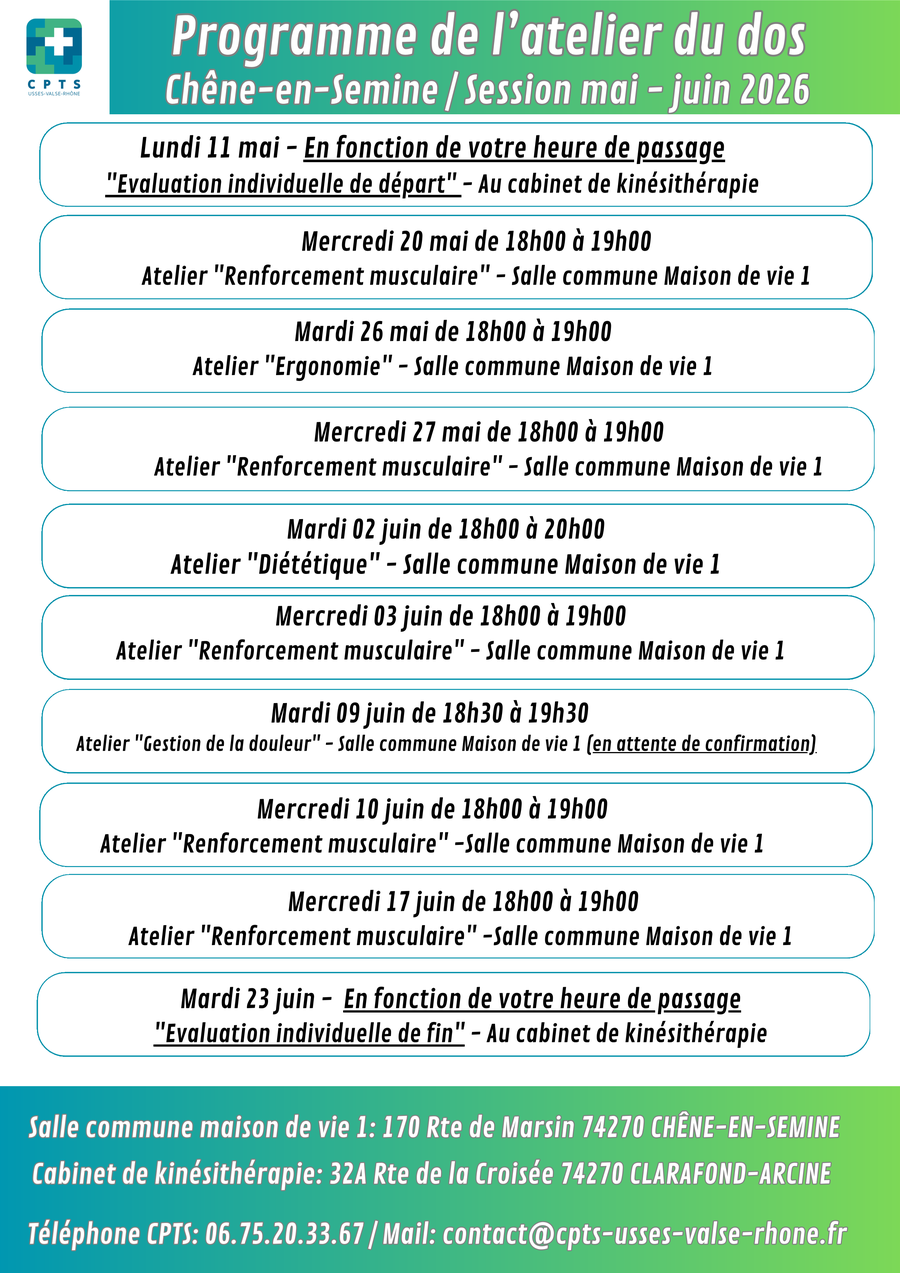 CPTS
USSES-VALSE-RHÔNE

Programme de l'atelier du dos
Chêne-en-Semine / Session mai - juin 2026

Lundi 11 mai - En fonction de votre heure de passage
"Evaluation individuelle de départ" - Au cabinet de kinésithérapie

Mercredi 20 mai de 18h00 à 19h00
Atelier "Renforcement musculaire" - Salle commune Maison de vie 1

Mardi 26 mai de 18h00 à 19h00
Atelier "Ergonomie" - Salle commune Maison de vie 1

Mercredi 27 mai de 18h00 à 19h00
Atelier "Renforcement musculaire" - Salle commune Maison de vie 1

Mardi 02 juin de 18h00 à 20h00
Atelier "Diététique" - Salle commune Maison de vie 1

Mercredi 03 juin de 18h00 à 19h00
Atelier "Renforcement musculaire" - Salle commune Maison de vie 1

Mardi 09 juin de 18h30 à 19h30
Atelier "Gestion de la douleur" - Salle commune Maison de vie 1 (en attente de confirmation)

Mercredi 10 juin de 18h00 à 19h00
Atelier "Renforcement musculaire" -Salle commune Maison de vie 1

Mercredi 17 juin de 18h00 à 19h00
Atelier "Renforcement musculaire" -Salle commune Maison de vie 1

Mardi 23 juin - En fonction de votre heure de passage
"Evaluation individuelle de fin" - Au cabinet de kinésithérapie

Salle commune maison de vie 1: 170 Rte de Marsin 74270 CHÊNE-EN-SEMINE
Cabinet de kinésithérapie: 32A Rte de la Croisée 74270 CLARAFOND-ARCINE

Téléphone CPTS: 06.75.20.33.67 / Mail: contact@cpts-usses-valse-rhone.fr